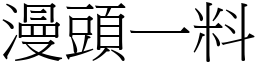 漫頭一料